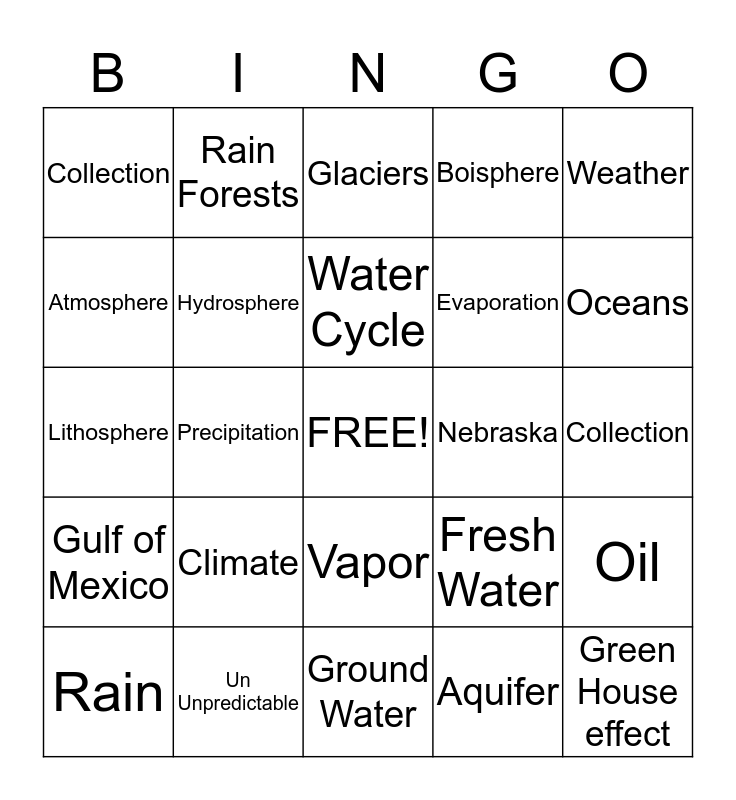 | B | I | N | G | O |
|---|---|---|---|---|
| Collection | Rain Forests | Glaciers | Boisphere | Weather |
| Atmosphere | Hydrosphere | Water Cycle | Evaporation | Oceans |
| Lithosphere | Precipitation | FREE! | Nebraska | Collection |
| Gulf of Mexico | Climate | Vapor | Fresh Water | Oil |
| Rain | Un Unpredictable | Ground Water | Aquifer | Green House effect |